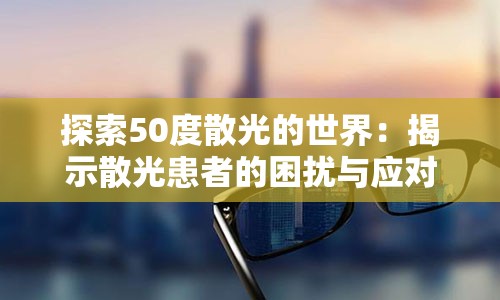 探索50度散光的世界：揭示散光患者的困扰与应对